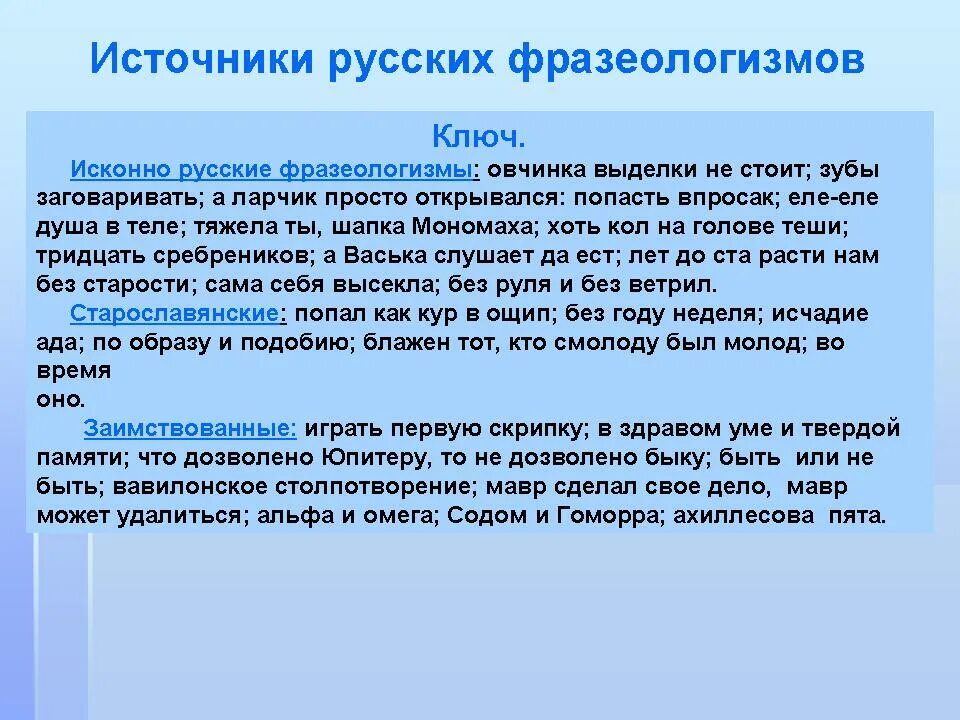 Источники русских фразеологизмов

Ключ.

Исконно русские фразеологизмы: овчинка выделки не стоит; зубы заговаривать; а ларчик просто открывался: попасть впросак; еле-еле душа в теле; тяжела ты, шапка Мономаха; хоть кол на голове теши; тридцать сребреников; а Васька слушает да ест; лет до ста расти нам без старости; сама себя высекла; без руля и без ветрил.

Старославянские: попал как кур в ощип; без году неделя; исчадие ада; по образу и подобию; блажен тот, кто смолоду был молод; во время оно.

Заимствованные: играть первую скрипку; в здравом уме и твердой памяти; что дозволено Юпитеру, то не дозволено быку; быть или не быть; вавилонское столпотворение; мавр сделал свое дело, мавр может удалиться; альфа и омега; Содом и Гоморра; ахиллесова пята.